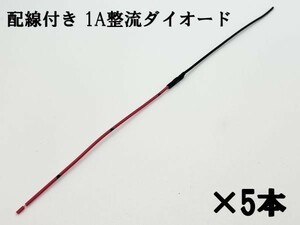 配線付き 1A整流ダイオード

×5本